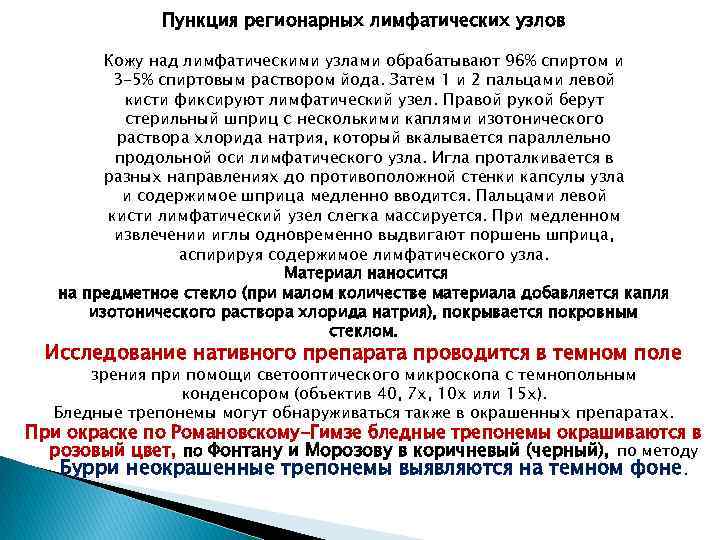 Пункция регионарных лимфатических узлов

Кожу над лимфатическими узлами обрабатывают 96% спиртом и 3-5% спиртовым раствором йода. Затем 1 и 2 пальцами левой кисти фиксируют лимфатический узел. Правой рукой берут стерильный шприц с несколькими каплями изотонического раствора хлорида натрия, который вкалывается параллельно продольной оси лимфатического узла. Игла проталкивается в разных направлениях до противоположной стенки капсулы узла и содержимое шприца медленно вводится. Пальцами левой кисти лимфатический узел слегка массируется. При медленном извлечении иглы одновременно выдвигают поршень шприца, аспирируя содержимое лимфатического узла.

Материал наносится на предметное стекло (при малом количестве материала добавляется капля изотонического раствора хлорида натрия), покрывается покровным стеклом.

Исследование нативного препарата проводится в темном поле зрения при помощи светооптического микроскопа с темнопольным конденсором (объектив 40, 7х, 10х или 15х).

Бледные трепонемы могут обнаруживаться также в окрашенных препаратах.

При окраске по Романовскому-Гимзе бледные трепонемы окрашиваются в розовый цвет, по Фонтану и Морозову в коричневый (черный), по методу Бурри неокрашенные трепонемы выявляются на темном фоне.